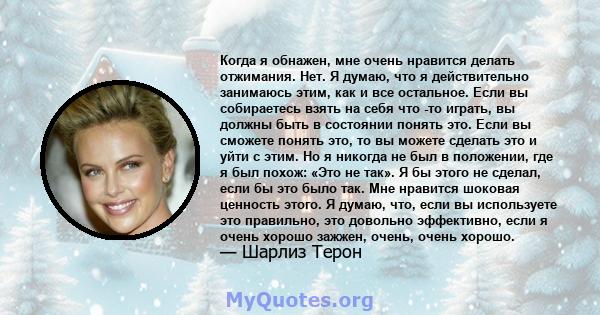 Когда я обнажен, мне очень нравится делать отжимания. Нет. Я думаю, что я действительно занимаюсь этим, как и все остальное. Если вы собираетесь взять на себя что -то играть, вы должны быть в состоянии понять это. Если вы сможете понять это, то вы можете сделать это и уйти с этим. Но я никогда не был в положении, где я был похож: «Это не так». Я бы этого не сделал, если бы это было так. Мне нравится шоковая ценность этого. Я думаю, что, если вы используете это правильно, это довольно эффективно, если я очень хорошо зажжен, очень, очень хорошо.
— Шарлиз Терон

MyQuotes.org